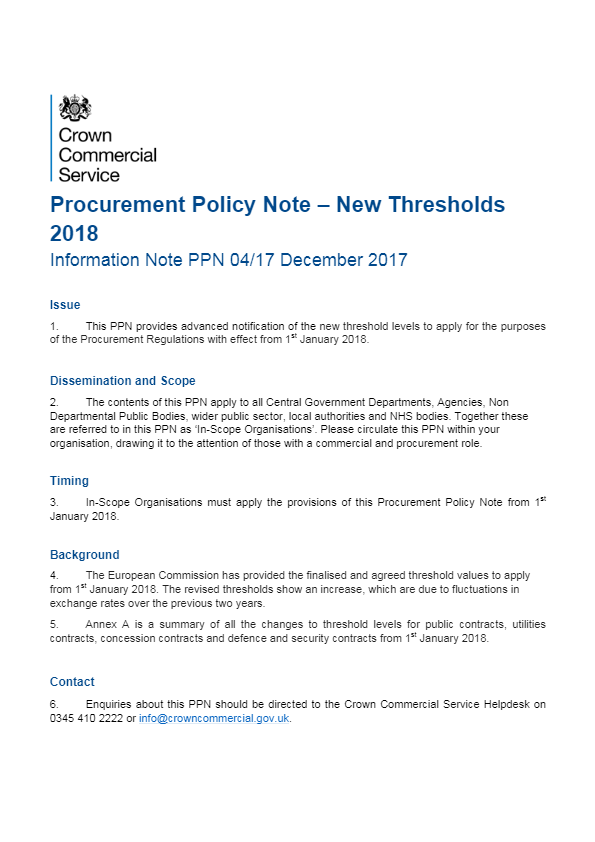 Crown Commercial Service

Procurement Policy Note – New Thresholds 2018

Information Note PPN 04/17 December 2017

Issue

1. This PPN provides advanced notification of the new threshold levels to apply for the purposes of the Procurement Regulations with effect from 1$^{st}$ January 2018.

Dissemination and Scope

2. The contents of this PPN apply to all Central Government Departments, Agencies, Non Departmental Public Bodies, wider public sector, local authorities and NHS bodies. Together these are referred to in this PPN as 'In-Scope Organisations'. Please circulate this PPN within your organisation, drawing it to the attention of those with a commercial and procurement role.

Timing

3. In-Scope Organisations must apply the provisions of this Procurement Policy Note from 1$^{st}$ January 2018.

Background

4. The European Commission has provided the finalised and agreed threshold values to apply from 1$^{st}$ January 2018. The revised thresholds show an increase, which are due to fluctuations in exchange rates over the previous two years.

5. Annex A is a summary of all the changes to threshold levels for public contracts, utilities contracts, concession contracts and defence and security contracts from 1$^{st}$ January 2018.

Contact

6. Enquiries about this PPN should be directed to the Crown Commercial Service Helpdesk on 0345 410 2222 or info@crowncommercial.gov.uk.